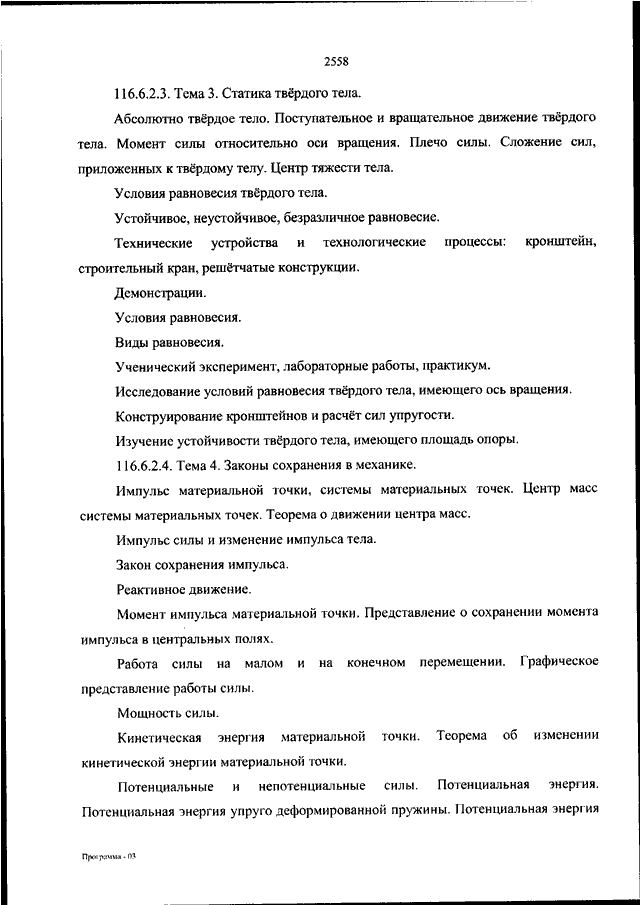 2558

116.6.2.3. Тема 3. Статика твёрдого тела.

Абсолютно твёрдое тело. Поступательное и вращательное движение твёрдого тела. Момент силы относительно оси вращения. Плечо силы. Сложение сил, приложенных к твёрдому телу. Центр тяжести тела.

Условия равновесия твёрдого тела.

Устойчивое, неустойчивое, безразличное равновесие.

Технические устройства и технологические процессы: кронштейн, строительный кран, решётчатые конструкции.

Демонстрации.

Условия равновесия.

Виды равновесия.

Ученический эксперимент, лабораторные работы, практикум.

Исследование условий равновесия твёрдого тела, имеющего ось вращения.

Конструирование кронштейнов и расчёт сил упругости.

Изучение устойчивости твёрдого тела, имеющего площадь опоры.

116.6.2.4. Тема 4. Законы сохранения в механике.

Импульс материальной точки, системы материальных точек. Центр масс системы материальных точек. Теорема о движении центра масс.

Импульс силы и изменение импульса тела.

Закон сохранения импульса.

Реактивное движение.

Момент импульса материальной точки. Представление о сохранении момента импульса в центральных полях.

Работа силы на малом и на конечном перемещении. Графическое представление работы силы.

Мощность силы.

Кинетическая энергия материальной точки. Теорема об изменении кинетической энергии материальной точки.

Потенциальные и непотенциальные силы. Потенциальная энергия. Потенциальная энергия упруго деформированной пружины. Потенциальная энергия

Программа - 03